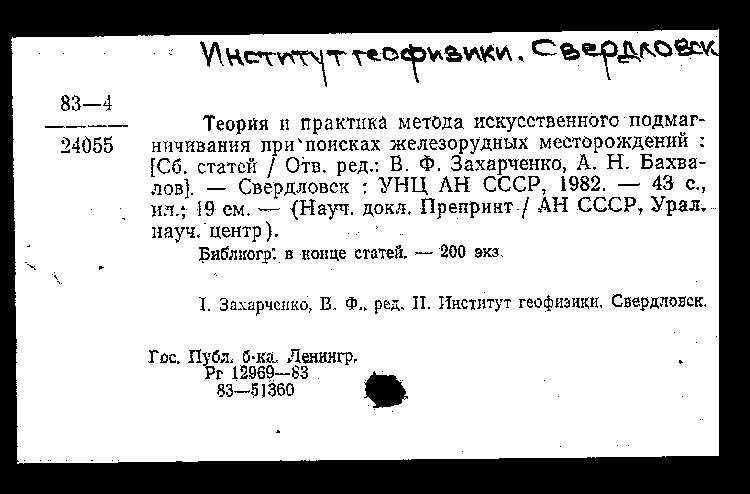 Институт геофизики. Свердловск

83—4
24055

Теория и практика метода искусственного подмагничивания при поисках железорудных месторождений : [Сб. статей / Отв. ред.: В. Ф. Захарченко, А. Н. Бахвалов]. — Свердловск : УНЦ АН СССР, 1982. — 43 с., ил.; 19 см. — (Науч. докл. Препринт / АН СССР, Урал. науч. центр).

Библиогр. в конце статей. — 200 экз.

I. Захарченко, В. Ф., ред. II. Институт геофизики. Свердловск.

Гос. Публ. б-ка. Ленингр.
Рг 12969—83
83—51360